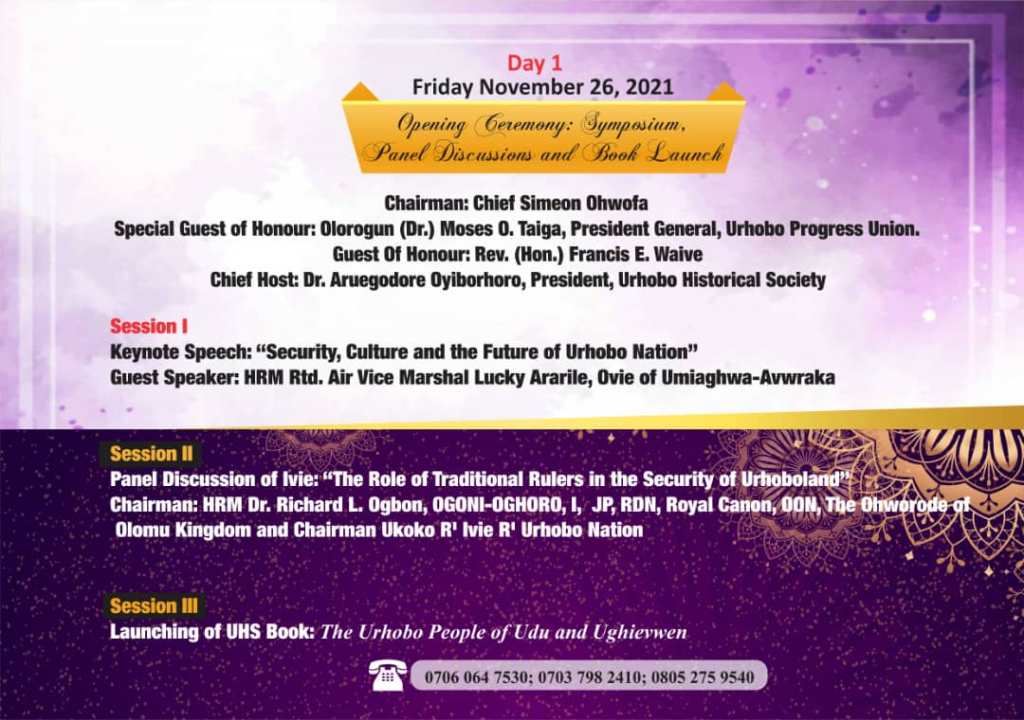 Day 1
Friday November 26, 2021

Opening Ceremony: Symposium, Panel Discussions and Book Launch

Chairman: Chief Simeon Ohwofa
Special Guest of Honour: Olorogun (Dr.) Moses O. Taiga, President General, Urhobo Progress Union.
Guest Of Honour: Rev. (Hon.) Francis E. Waive
Chief Host: Dr. Aruegodore Oyiborhoro, President, Urhobo Historical Society

Session I
Keynote Speech: "Security, Culture and the Future of Urhobo Nation"
Guest Speaker: HRM Rtd. Air Vice Marshal Lucky Ararile, Ovie of Umiaghwa-Avwraka

Session II
Panel Discussion of Ivie: "The Role of Traditional Rulers in the Security of Urhoboland"
Chairman: HRM Dr. Richard L. Ogbon, OGONI-OGHORO, I, JP, RDN, Royal Canon, OON, The Ohworode of Olomu Kingdom and Chairman Ukoko R' Ivie R' Urhobo Nation

Session III
Launching of UHS Book: The Urhobo People of Udu and Ughievwen

0706 064 7530; 0703 798 2410; 0805 275 9540